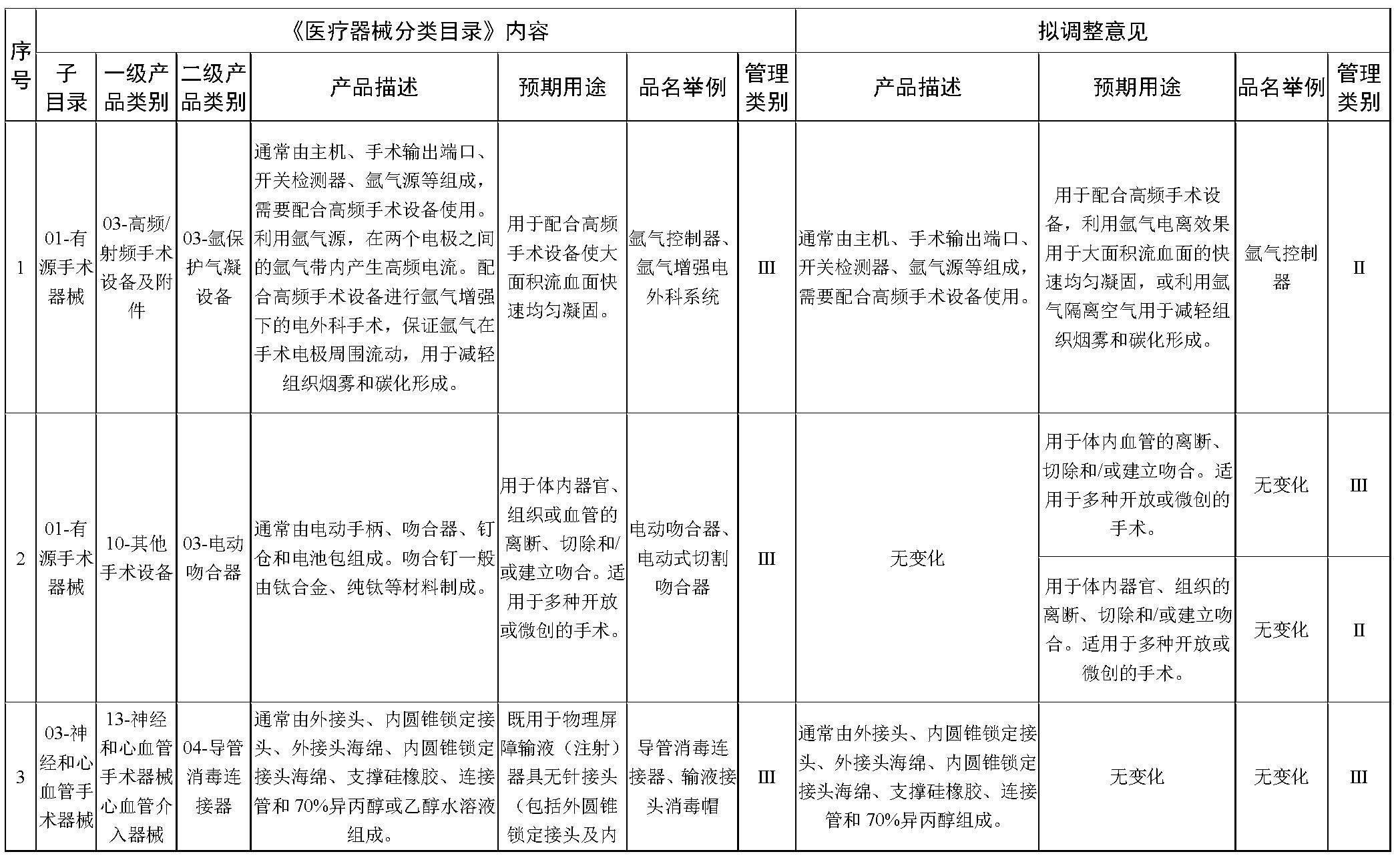 | 序号 | 《医疗器械分类目录》内容 | | | | | | | 拟调整意见 | | | |
|---|---|---|---|---|---|---|---|---|---|---|---|
| | 子目录 | 一级产品类别 | 二级产品类别 | 产品描述 | 预期用途 | 品名举例 | 管理类别 | 产品描述 | 预期用途 | 品名举例 | 管理类别 |
| 1 | 01-有源手术器械 | 03-高频/射频手术设备及附件 | 03-氩保护气凝设备 | 通常由主机、手术输出端口、开关检测器、氩气源等组成，需要配合高频手术设备使用。利用氩气源，在两个电极之间的氩气带内产生高频电流。配合高频手术设备进行氩气增强下的电外科手术，保证氩气在手术电极周围流动，用于减轻组织烟雾和碳化形成。 | 用于配合高频手术设备使大面积流血面快速均匀凝固。 | 氩气控制器、氩气增强电外科系统 | III | 通常由主机、手术输出端口、开关检测器、氩气源等组成，需要配合高频手术设备使用。 | 用于配合高频手术设备，利用氩气电离效果用于大面积流血面的快速均匀凝固，或利用氩气隔离空气用于减轻组织烟雾和碳化形成。 | 氩气控制器 | II |
| 2 | 01-有源手术器械 | 10-其他手术设备 | 03-电动吻合器 | 通常由电动手柄、吻合器、钉仓和电池包组成。吻合钉一般由钛合金、纯钛等材料制成。 | 用于体内器官、组织或血管的离断、切除和/或建立吻合。适用于多种开放或微创的手术。 | 电动吻合器、电动式切割吻合器 | III | 无变化 | 用于体内血管的离断、切除和/或建立吻合。适用于多种开放或微创的手术。 | 无变化 | III |
| | | | | | | | | | 用于体内器官、组织的离断、切除和/或建立吻合。适用于多种开放或微创的手术。 | 无变化 | II |
| 3 | 03-神经和心血管手术器械 | 13-神经和心血管手术器械心血管介入器械 | 04-导管消毒连接器 | 通常由外接头、内圆锥锁定接头、外接头海绵、内圆锥锁定接头海绵、支撑硅橡胶、连接管和 70%异丙醇或乙醇水溶液组成。 | 既用于物理屏障输液（注射）器具无针接头（包括外圆锥锁定接头及内 | 导管消毒连接器、输液接头消毒帽 | III | 通常由外接头、内圆锥锁定接头、外接头海绵、内圆锥锁定接头海绵、支撑硅橡胶、连接管和 70%异丙醇组成。 | 无变化 | 无变化 | III |